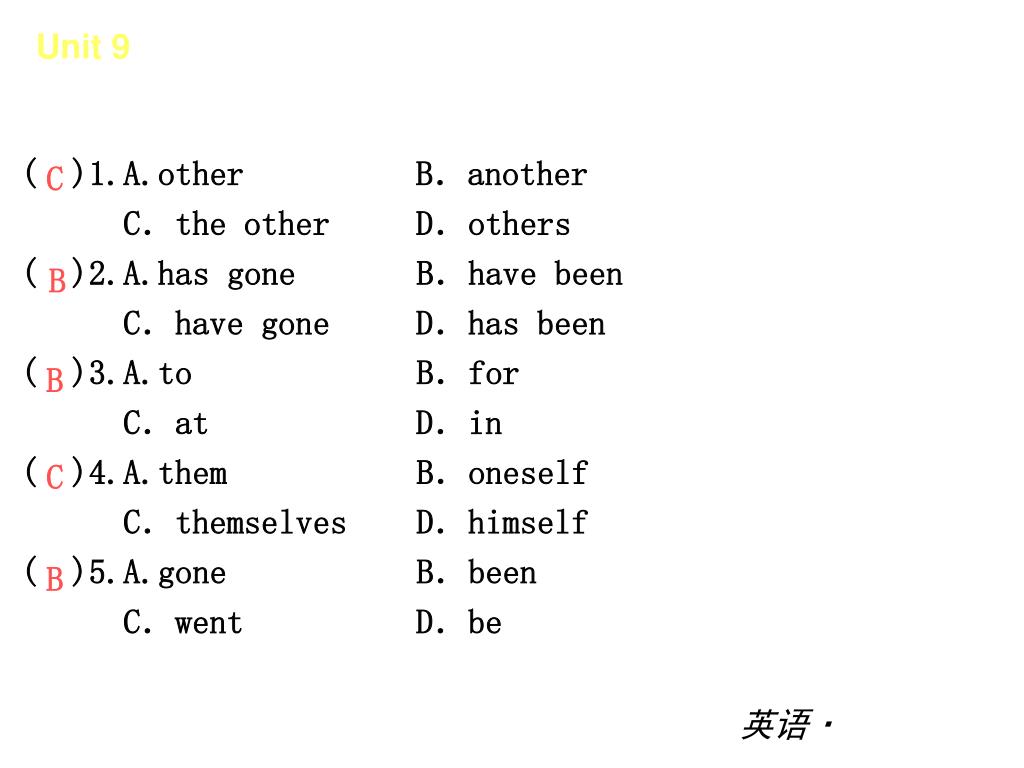 Unit 9

( C )1. A. other B. another
C. the other D. others
( B )2. A. has gone B. have been
C. have gone D. has been
( B )3. A. to B. for
C. at D. in
( C )4. A. them B. oneself
C. themselves D. himself
( B )5. A. gone B. been
C. went D. be

英语·